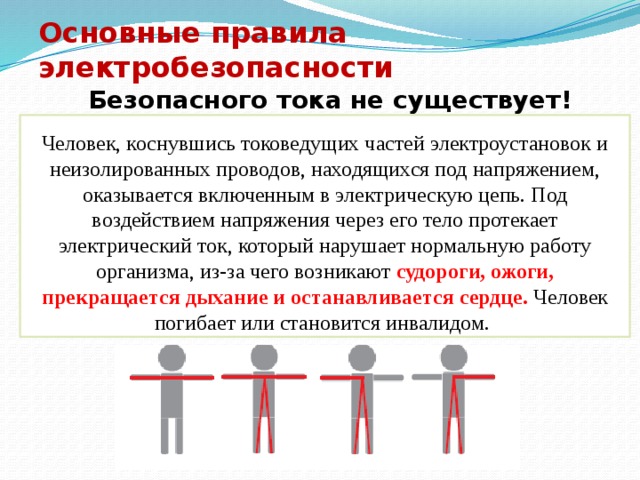 Основные правила электробезопасности

Безопасного тока не существует!

Человек, коснувшись токоведущих частей электроустановок и неизолированных проводов, находящихся под напряжением, оказывается включенным в электрическую цепь. Под воздействием напряжения через его тело протекает электрический ток, который нарушает нормальную работу организма, из-за чего возникают судороги, ожоги, прекращается дыхание и останавливается сердце. Человек погибает или становится инвалидом.